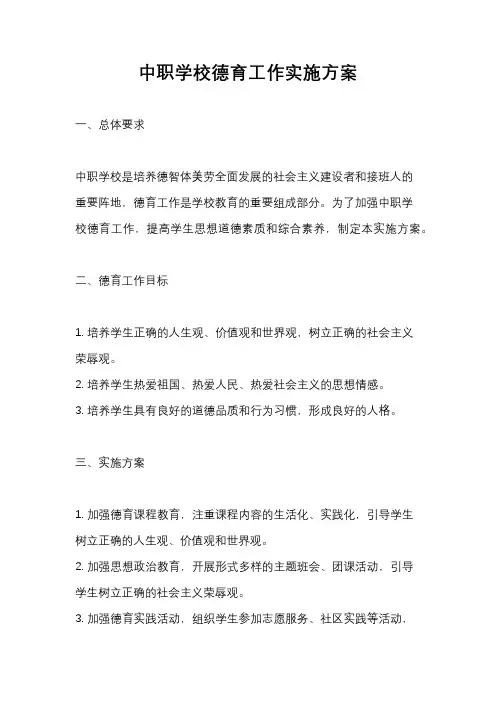 中职学校德育工作实施方案

一、总体要求

中职学校是培养德智体美劳全面发展的社会主义建设者和接班人的重要阵地，德育工作是学校教育的重要组成部分。为了加强中职学校德育工作，提高学生思想道德素质和综合素养，制定本实施方案。

二、德育工作目标

1. 培养学生正确的人生观、价值观和世界观，树立正确的社会主义荣辱观。
2. 培养学生热爱祖国、热爱人民、热爱社会主义的思想情感。
3. 培养学生具有良好的道德品质和行为习惯，形成良好的人格。

三、实施方案

1. 加强德育课程教育，注重课程内容的生活化、实践化，引导学生树立正确的人生观、价值观和世界观。
2. 加强思想政治教育，开展形式多样的主题班会、团课活动，引导学生树立正确的社会主义荣辱观。
3. 加强德育实践活动，组织学生参加志愿服务、社区实践等活动，